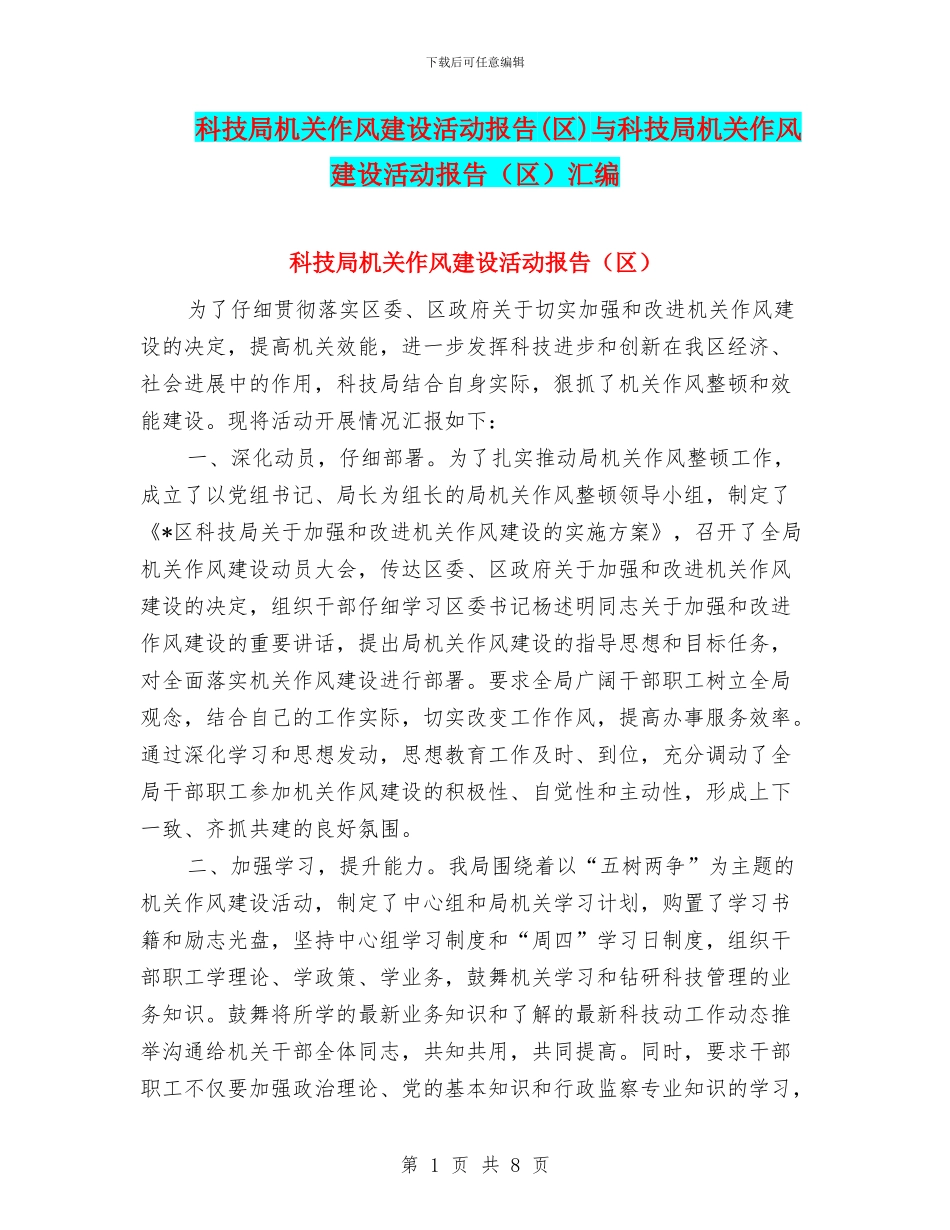 下载后可任意编辑

科技局机关作风建设活动报告(区)与科技局机关作风建设活动报告（区）汇编

科技局机关作风建设活动报告（区）

为了仔细贯彻落实区委、区政府关于切实加强和改进机关作风建设的决定，提高机关效能，进一步发挥科技进步和创新在我区经济、社会进展中的作用，科技局结合自身实际，狠抓了机关作风整顿和效能建设。现将活动开展情况汇报如下：

一、深化动员，仔细部署。为了扎实推动局机关作风整顿工作，成立了以党组书记、局长为组长的局机关作风整顿领导小组，制定了《*区科技局关于加强和改进机关作风建设的实施方案》，召开了全局机关作风建设动员大会，传达区委、区政府关于加强和改进机关作风建设的决定，组织干部仔细学习区委书记杨述明同志关于加强和改进作风建设的重要讲话，提出局机关作风建设的指导思想和目标任务，对全面落实机关作风建设进行部署。要求全局广阔干部职工树立全局观念，结合自己的工作实际，切实改变工作作风，提高办事服务效率。通过深化学习和思想发动，思想教育工作及时、到位，充分调动了全局干部职工参加机关作风建设的积极性、自觉性和主动性，形成上下一致、齐抓共建的良好氛围。

二、加强学习，提升能力。我局围绕着以“五树两争”为主题的机关作风建设活动，制定了中心组和局机关学习计划，购置了学习书籍和励志光盘，坚持中心组学习制度和“周四”学习日制度，组织干部职工学理论、学政策、学业务，鼓舞机关学习和钻研科技管理的业务知识。鼓舞将所学的最新业务知识和了解的最新科技动工作动态推举沟通给机关干部全体同志，共知共用，共同提高。同时，要求干部职工不仅要加强政治理论、党的基本知识和行政监察专业知识的学习，

第 1 页 共 8 页